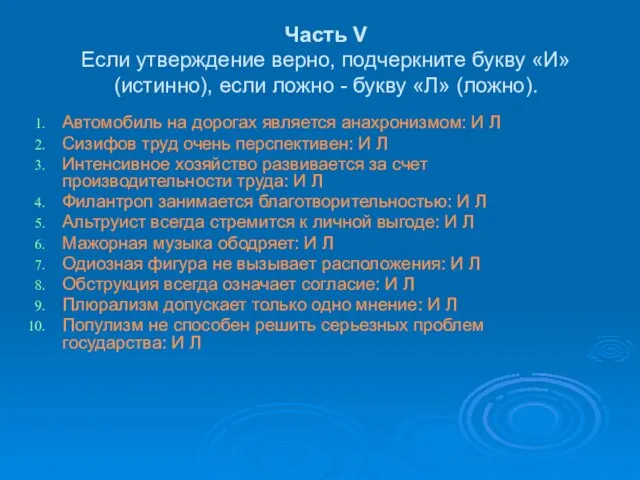 Часть V
Если утверждение верно, подчеркните букву «И» (истинно), если ложно - букву «Л» (ложно).

1. Автомобиль на дорогах является анахронизмом: И Л
2. Сизифов труд очень перспективен: И Л
3. Интенсивное хозяйство развивается за счет производительности труда: И Л
4. Филантроп занимается благотворительностью: И Л
5. Альтруист всегда стремится к личной выгоде: И Л
6. Мажорная музыка ободряет: И Л
7. Одиозная фигура не вызывает расположения: И Л
8. Обструкция всегда означает согласие: И Л
9. Плюрализм допускает только одно мнение: И Л
10. Популизм не способен решить серьезных проблем государства: И Л